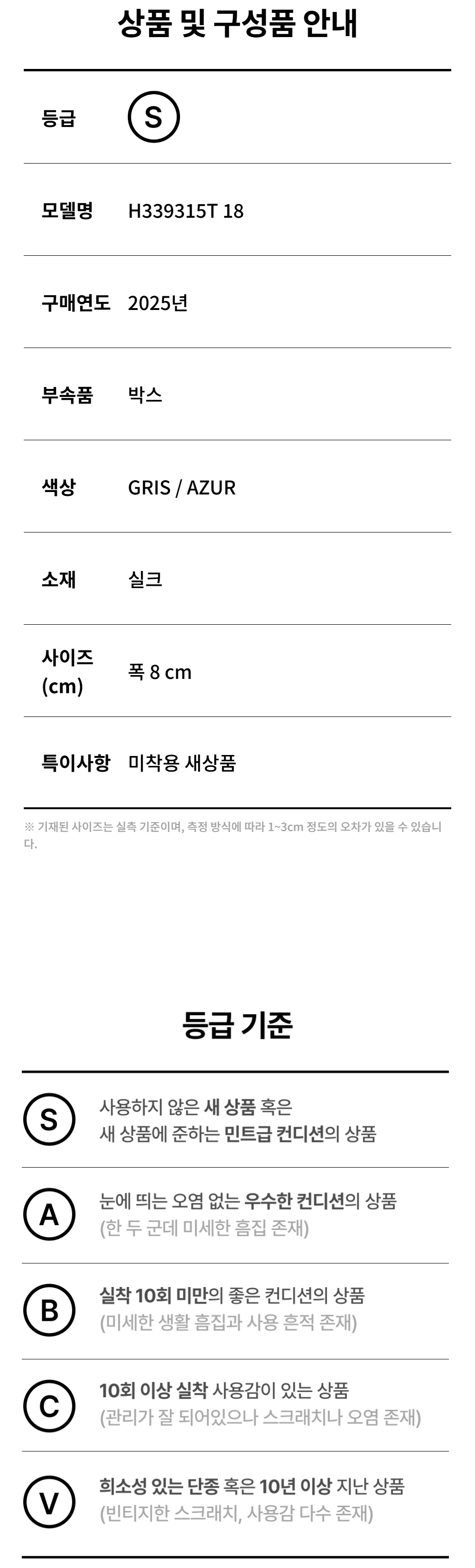 상품 및 구성품 안내

등급
S

모델명
H339315T 18

구매연도
2025년

부속품
박스

색상
GRIS / AZUR

소재
실크

사이즈 (cm)
폭 8 cm

특이사항
미착용 새상품

※ 기재된 사이즈는 실측 기준이며, 측정 방식에 따라 1~3cm 정도의 오차가 있을 수 있습니다.

등급 기준

S
사용하지 않은 새 상품 혹은 새 상품에 준하는 민트급 컨디션의 상품

A
눈에 띄는 오염 없는 우수한 컨디션의 상품
(한 두 군데 미세한 흠집 존재)

B
실착 10회 미만의 좋은 컨디션의 상품
(미세한 생활 흠집과 사용 흔적 존재)

C
10회 이상 실착 사용감이 있는 상품
(관리가 잘 되어있으나 스크래치나 오염 존재)

V
희소성 있는 단종 혹은 10년 이상 지난 상품
(빈티지한 스크래치, 사용감 다수 존재)